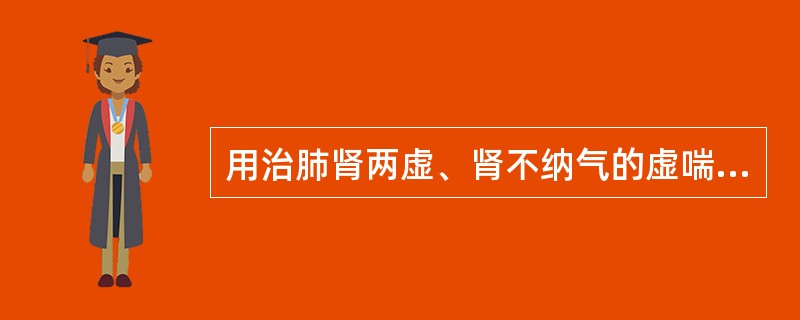 用治肺肾两虚、肾不纳气的虚喘...